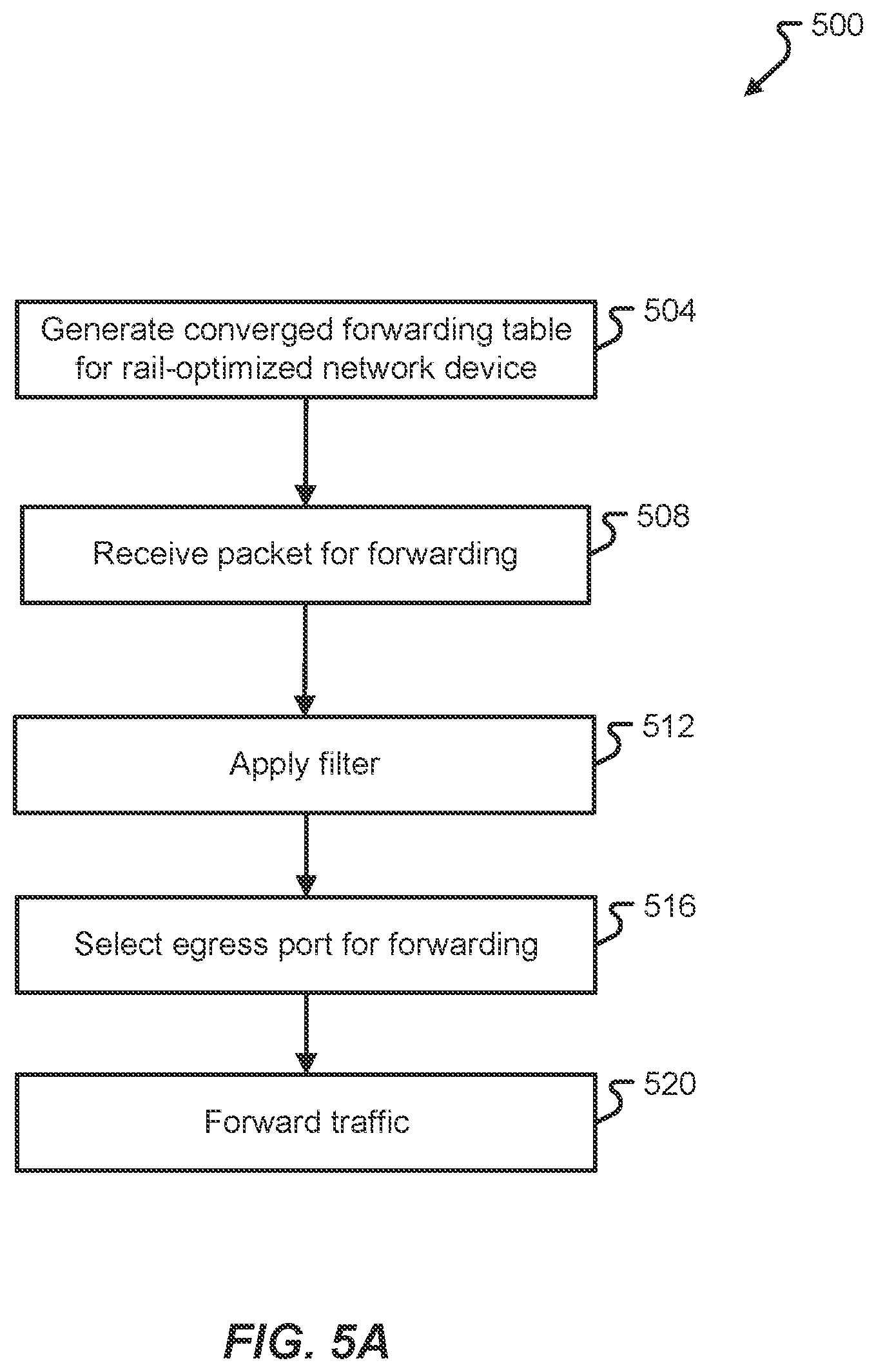 500

Generate converged forwarding table for rail-optimized network device

504

Receive packet for forwarding

508

Apply filter

512

Select egress port for forwarding

516

Forward traffic

520

FIG. 5A